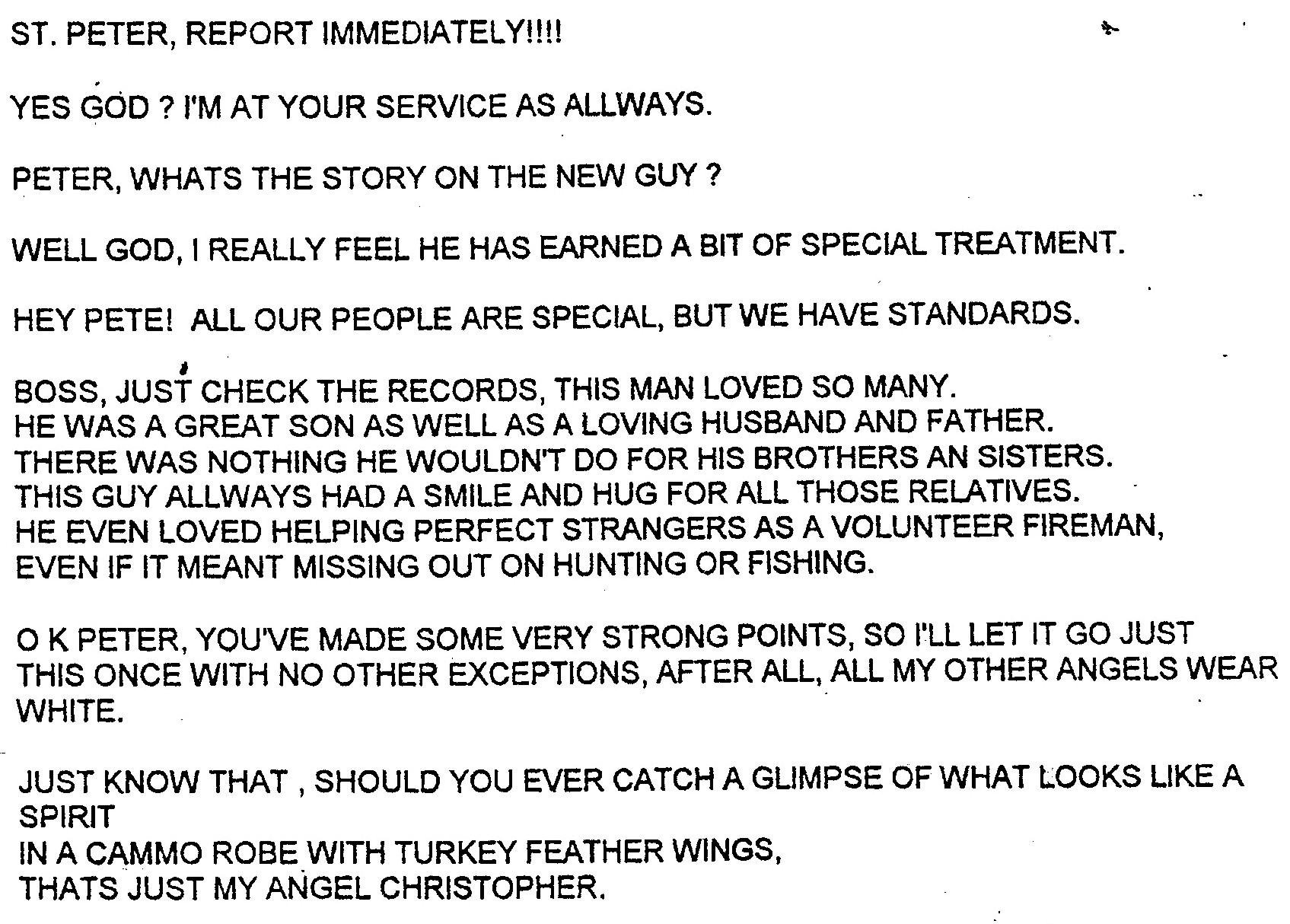 ST. PETER, REPORT IMMEDIATELY!!!!

YES GOD ? I'M AT YOUR SERVICE AS ALLWAYS.

PETER, WHATS THE STORY ON THE NEW GUY ?

WELL GOD, I REALLY FEEL HE HAS EARNED A BIT OF SPECIAL TREATMENT.

HEY PETE! ALL OUR PEOPLE ARE SPECIAL, BUT WE HAVE STANDARDS.

BOSS, JUST CHECK THE RECORDS, THIS MAN LOVED SO MANY.
HE WAS A GREAT SON AS WELL AS A LOVING HUSBAND AND FATHER.
THERE WAS NOTHING HE WOULDN'T DO FOR HIS BROTHERS AN SISTERS.
THIS GUY ALLWAYS HAD A SMILE AND HUG FOR ALL THOSE RELATIVES.
HE EVEN LOVED HELPING PERFECT STRANGERS AS A VOLUNTEER FIREMAN,
EVEN IF IT MEANT MISSING OUT ON HUNTING OR FISHING.

O K PETER, YOU'VE MADE SOME VERY STRONG POINTS, SO I'LL LET IT GO JUST THIS ONCE WITH NO OTHER EXCEPTIONS, AFTER ALL, ALL MY OTHER ANGELS WEAR WHITE.

JUST KNOW THAT , SHOULD YOU EVER CATCH A GLIMPSE OF WHAT LOOKS LIKE A SPIRIT
IN A CAMMO ROBE WITH TURKEY FEATHER WINGS,
THATS JUST MY ANGEL CHRISTOPHER.